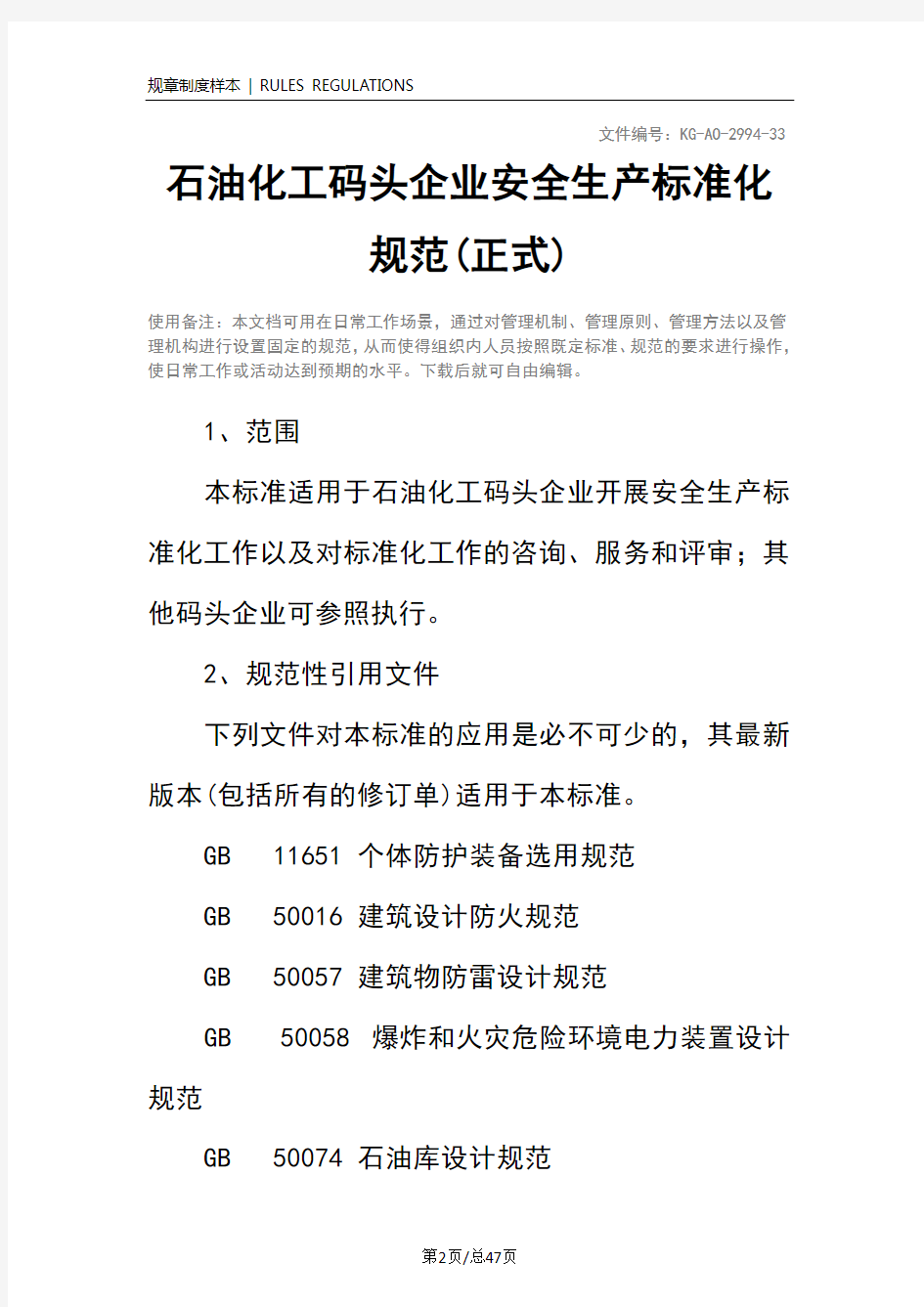 规章制度样本 | RULES REGULATIONS

文件编号：KG-AO-2994-33

石油化工码头企业安全生产标准化规范(正式)

使用备注：本文档可用在日常工作场景，通过对管理机制、管理原则、管理方法以及管理机构进行设置固定的规范，从而使得组织内人员按照既定标准、规范的要求进行操作，使日常工作或活动达到预期的水平。下载后就可自由编辑。

1、范围

本标准适用于石油化工码头企业开展安全生产标准化工作以及对标准化工作的咨询、服务和评审；其他码头企业可参照执行。

2、规范性引用文件

下列文件对本标准的应用是必不可少的，其最新版本(包括所有的修订单)适用于本标准。

GB 11651 个体防护装备选用规范

GB 50016 建筑设计防火规范

GB 50057 建筑物防雷设计规范

GB 50058 爆炸和火灾危险环境电力装置设计规范

GB 50074 石油库设计规范

第2页/总47页